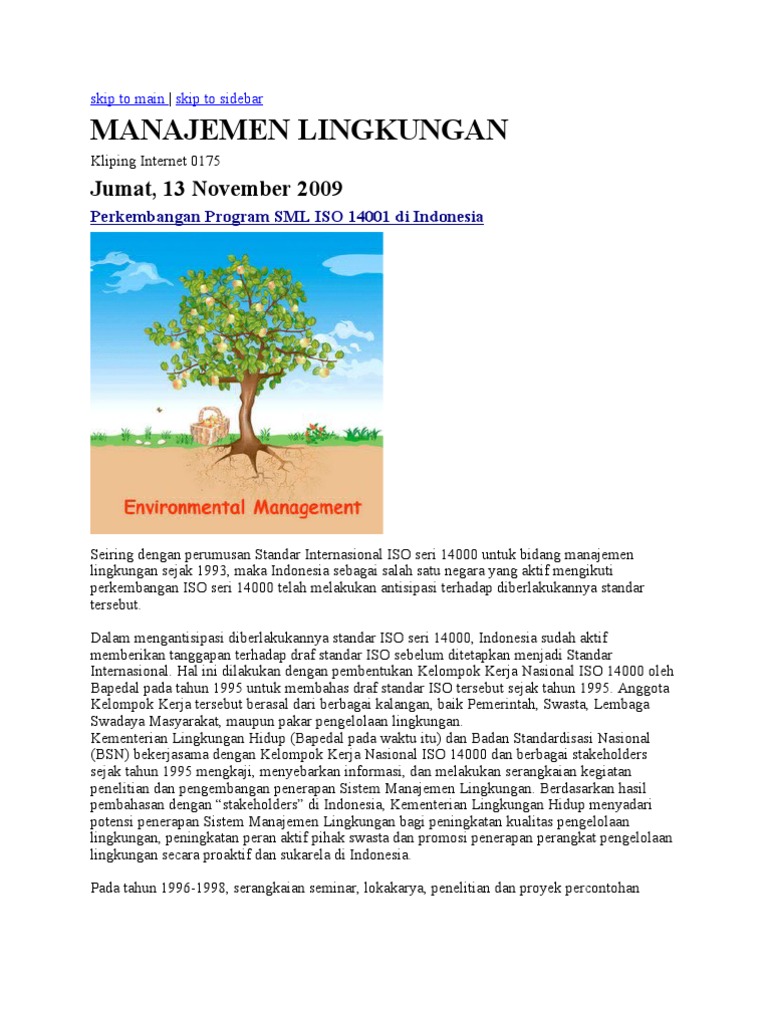 skip to main | skip to sidebar

MANAJEMEN LINGKUNGAN

Kliping Internet 0175

Jumat, 13 November 2009

Perkembangan Program SML ISO 14001 di Indonesia

Environmental Management

Seiring dengan perumusan Standar Internasional ISO seri 14000 untuk bidang manajemen lingkungan sejak 1993, maka Indonesia sebagai salah satu negara yang aktif mengikuti perkembangan ISO seri 14000 telah melakukan antisipasi terhadap diberlakukannya standar tersebut.

Dalam mengantisipasi diberlakukannya standar ISO seri 14000, Indonesia sudah aktif memberikan tanggapan terhadap draf standar ISO sebelum ditetapkan menjadi Standar Internasional. Hal ini dilakukan dengan pembentukan Kelompok Kerja Nasional ISO 14000 oleh Bapedal pada tahun 1995 untuk membahas draf standar ISO tersebut sejak tahun 1995. Anggota Kelompok Kerja tersebut berasal dari berbagai kalangan, baik Pemerintah, Swasta, Lembaga Swadaya Masyarakat, maupun pakar pengelolaan lingkungan.
Kementerian Lingkungan Hidup (Bapedal pada waktu itu) dan Badan Standardisasi Nasional (BSN) bekerjasama dengan Kelompok Kerja Nasional ISO 14000 dan berbagai stakeholders sejak tahun 1995 mengkaji, menyebarkan informasi, dan melakukan serangkaian kegiatan penelitian dan pengembangan penerapan Sistem Manajemen Lingkungan. Berdasarkan hasil pembahasan dengan “stakeholders” di Indonesia, Kementerian Lingkungan Hidup menyadari potensi penerapan Sistem Manajemen Lingkungan bagi peningkatan kualitas pengelolaan lingkungan, peningkatan peran aktif pihak swasta dan promosi penerapan perangkat pengelolaan lingkungan secara proaktif dan sukarela di Indonesia.

Pada tahun 1996-1998, serangkaian seminar, lokakarya, penelitian dan proyek percontohan